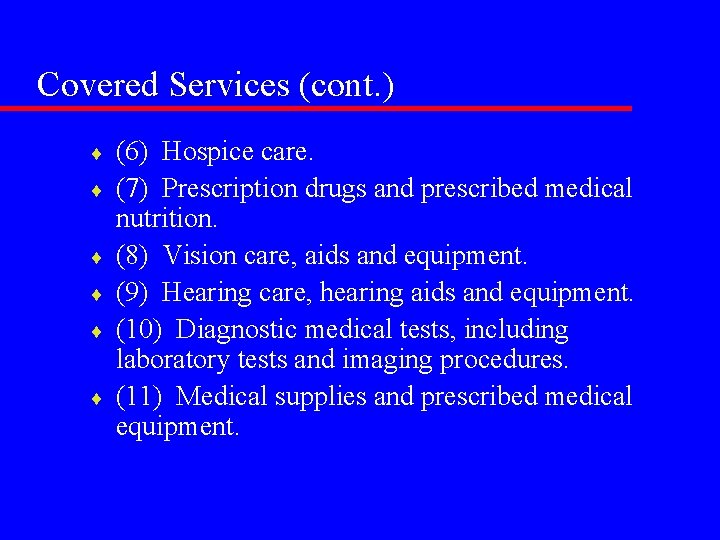 Covered Services (cont.)

♦ (6) Hospice care.

♦ (7) Prescription drugs and prescribed medical nutrition.

♦ (8) Vision care, aids and equipment.

♦ (9) Hearing care, hearing aids and equipment.

♦ (10) Diagnostic medical tests, including laboratory tests and imaging procedures.

♦ (11) Medical supplies and prescribed medical equipment.